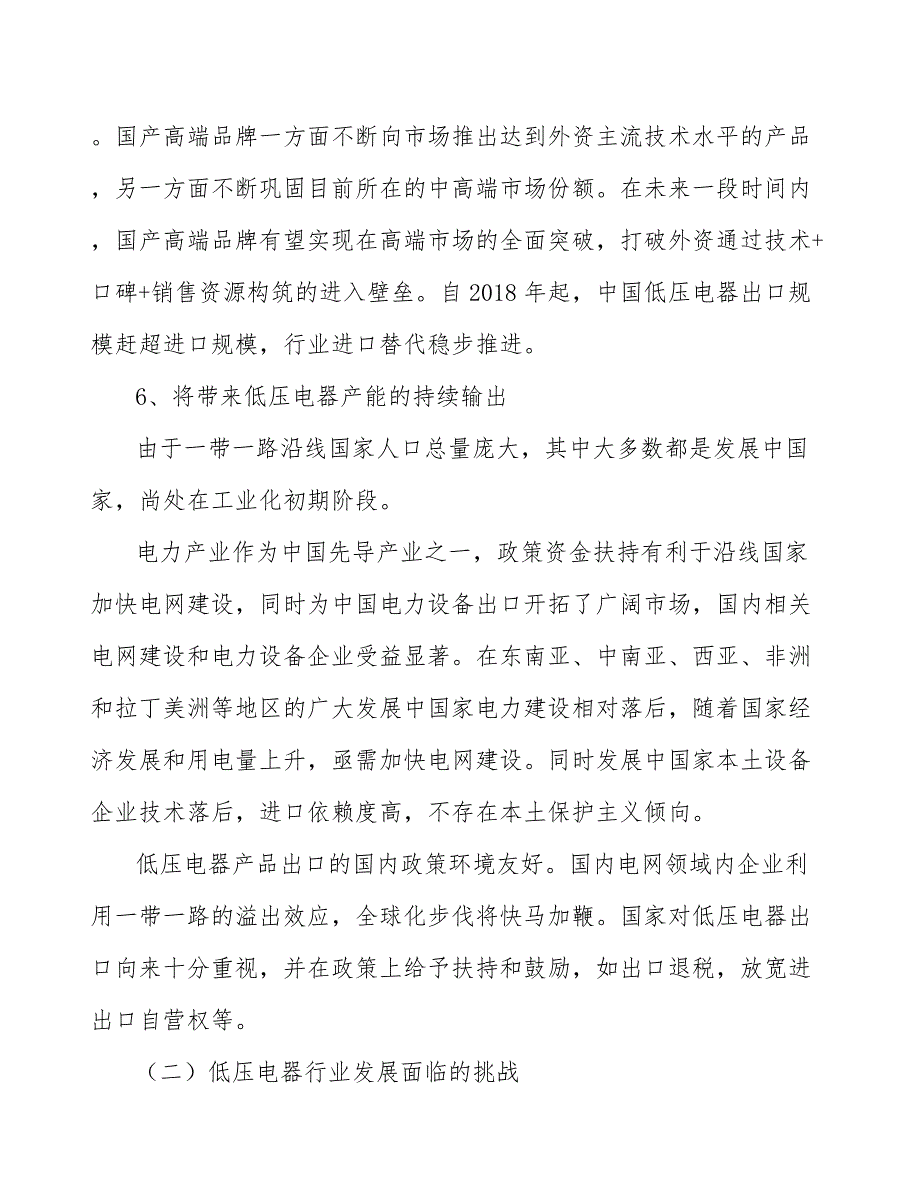 。国产高端品牌一方面不断向市场推出达到外资主流技术水平的产品，另一方面不断巩固目前所在的中高端市场份额。在未来一段时间内，国产高端品牌有望实现在高端市场的全面突破，打破外资通过技术+口碑+销售资源构筑的进入壁垒。自 2018 年起，中国低压电器出口规模赶超进口规模，行业进口替代稳步推进。

6、将带来低压电器产能的持续输出

由于一带一路沿线国家人口总量庞大，其中大多数都是发展中国家，尚处在工业化初期阶段。

电力产业作为中国先导产业之一，政策资金扶持有利于沿线国家加快电网建设，同时为中国电力设备出口开拓了广阔市场，国内相关电网建设和电力设备企业受益显著。在东南亚、中南亚、西亚、非洲和拉丁美洲等地区的广大发展中国家电力建设相对落后，随着国家经济发展和用电量上升，亟需加快电网建设。同时发展中国家本土设备企业技术落后，进口依赖度高，不存在本土保护主义倾向。

低压电器产品出口的国内政策环境友好。国内电网领域内企业利用一带一路的溢出效应，全球化步伐将快马加鞭。国家对低压电器出口向来十分重视，并在政策上给予扶持和鼓励，如出口退税，放宽进出口自营权等。

（二）低压电器行业发展面临的挑战